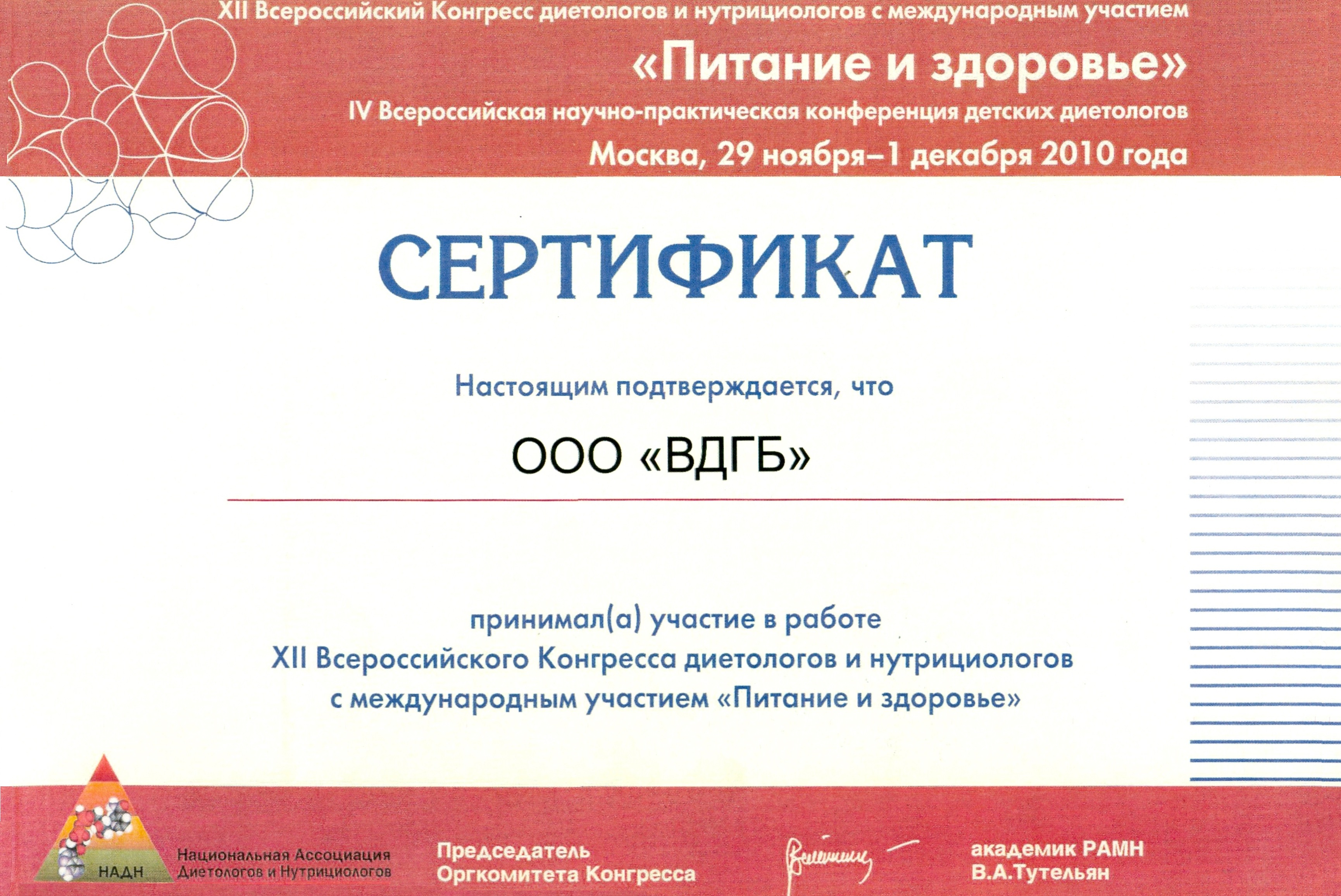 XII Всероссийский Конгресс диетологов и нутрициологов с международным участием

«Питание и здоровье»

IV Всероссийская научно-практическая конференция детских диетологов

Москва, 29 ноября–1 декабря 2010 года

СЕРТИФИКАТ

Настоящим подтверждается, что

ООО «ВДГБ»

принимал(а) участие в работе
XII Всероссийского Конгресса диетологов и нутрициологов
с международным участием «Питание и здоровье»

НАДН

Национальная Ассоциация
Диетологов и Нутрициологов

Председатель
Оргкомитета Конгресса

академик РАМН
В.А.Тутельян